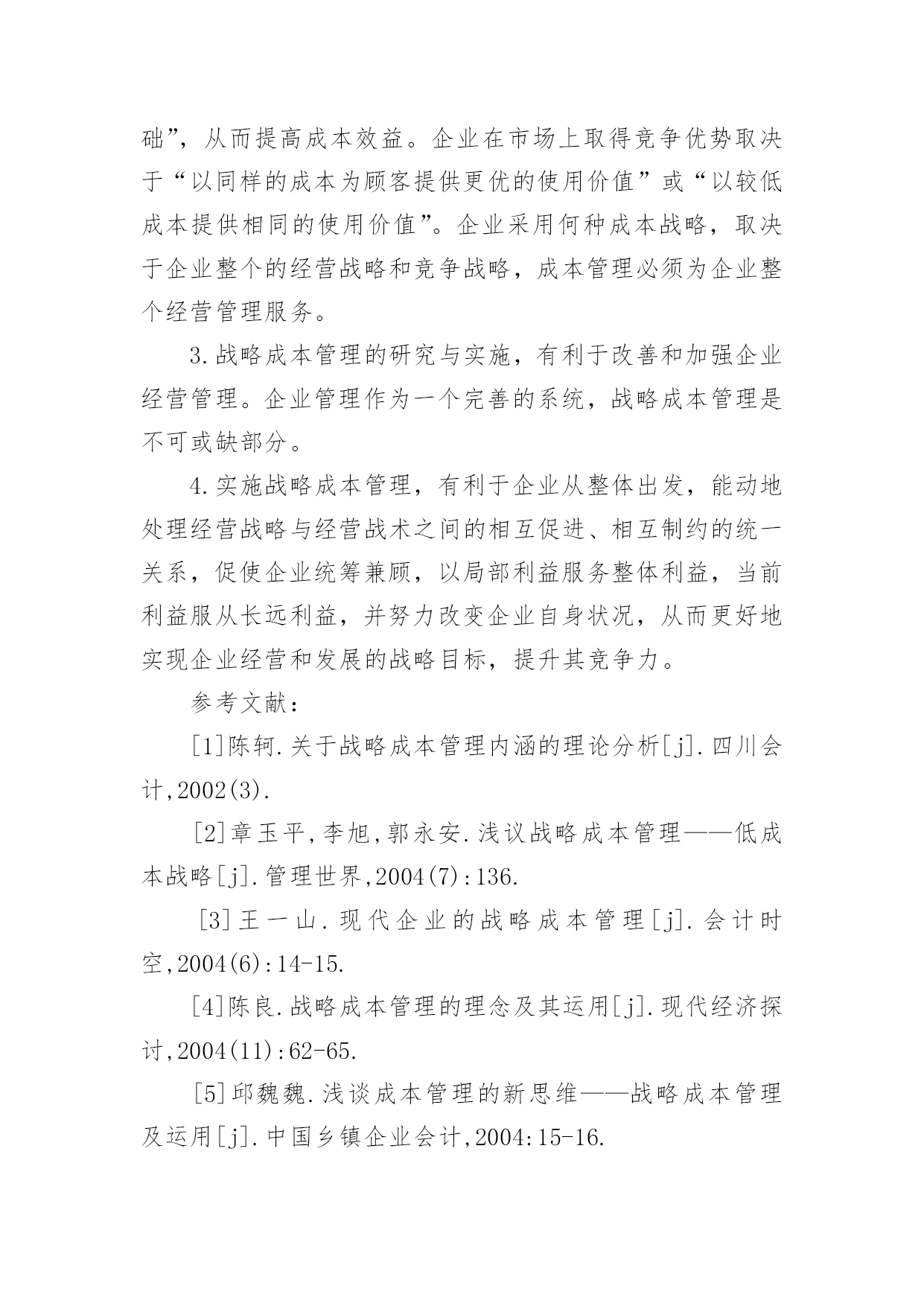 础”，从而提高成本效益。企业在市场上取得竞争优势取决于“以同样的成本为顾客提供更优的使用价值”或“以较低成本提供相同的使用价值”。企业采用何种成本战略，取决于企业整个的经营战略和竞争战略，成本管理必须为企业整个经营管理服务。

3.战略成本管理的研究与实施，有利于改善和加强企业经营管理。企业管理作为一个完善的系统，战略成本管理是不可或缺部分。

4.实施战略成本管理，有利于企业从整体出发，能动地处理经营战略与经营战术之间的相互促进、相互制约的统一关系，促使企业统筹兼顾，以局部利益服务整体利益，当前利益服从长远利益，并努力改变企业自身状况，从而更好地实现企业经营和发展的战略目标，提升其竞争力。

参考文献：

[1]陈轲.关于战略成本管理内涵的理论分析[j].四川会计,2002(3).

[2]章玉平,李旭,郭永安.浅议战略成本管理——低成本战略[j].管理世界,2004(7):136.

[3]王一山.现代企业的战略成本管理[j].会计时空,2004(6):14-15.

[4]陈良.战略成本管理的理念及其运用[j].现代经济探讨,2004(11):62-65.

[5]邱魏魏.浅谈成本管理的新思维——战略成本管理及运用[j].中国乡镇企业会计,2004:15-16.